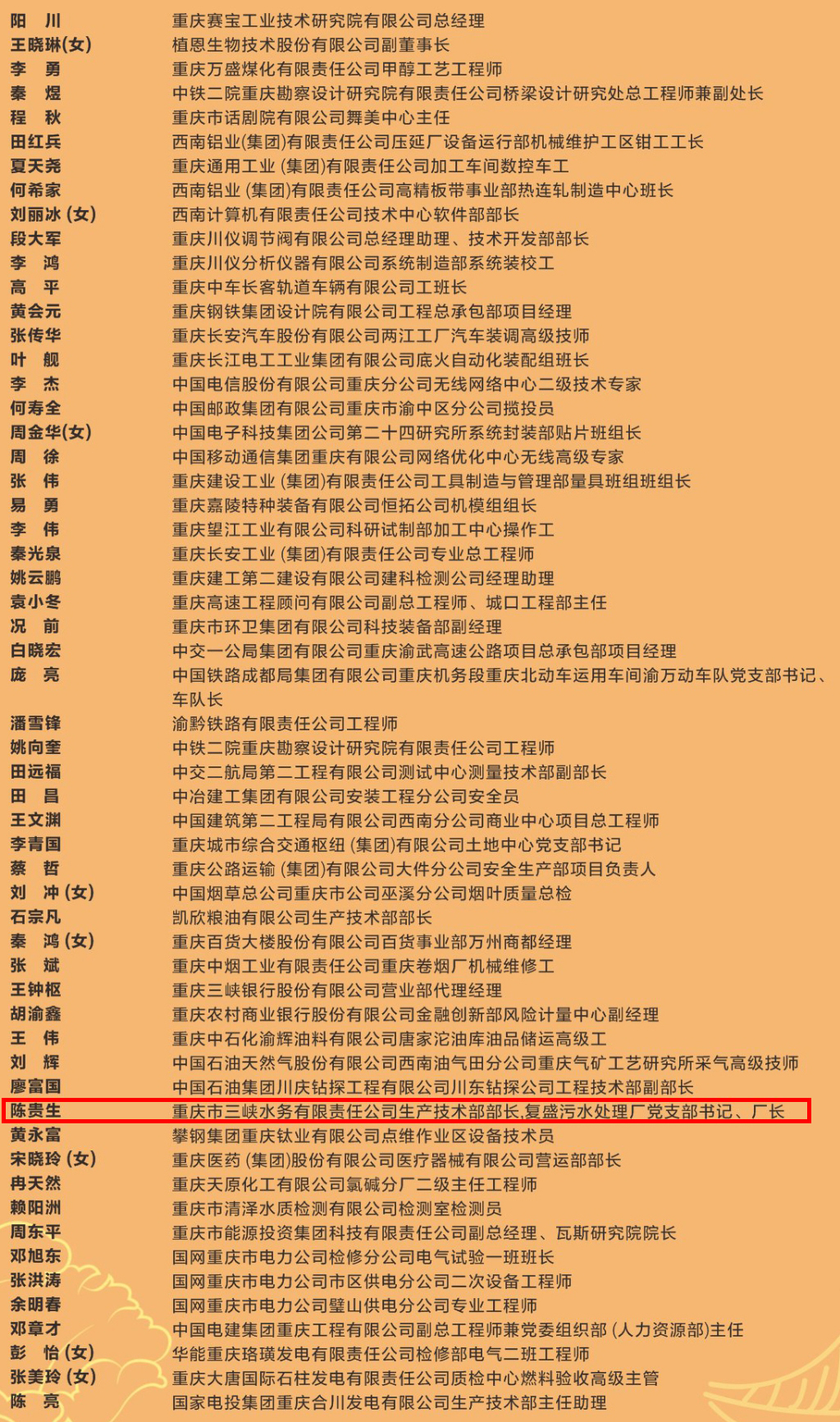 | | |
|---|---|
| 阳　川 | 重庆赛宝工业技术研究院有限公司总经理 |
| 王晓琳(女) | 植恩生物技术股份有限公司副董事长 |
| 李　勇 | 重庆万盛煤化有限责任公司甲醇工艺工程师 |
| 秦　煜 | 中铁二院重庆勘察设计研究院有限责任公司桥梁设计研究处总工程师兼副处长 |
| 程　秋 | 重庆市话剧院有限公司舞美中心主任 |
| 田红兵 | 西南铝业(集团)有限责任公司压延厂设备运行部机械维护工区钳工工长 |
| 夏天尧 | 重庆通用工业 (集团)有限责任公司加工车间数控车工 |
| 何希家 | 西南铝业 (集团)有限责任公司高精板带事业部热连轧制造中心班长 |
| 刘丽冰 (女) | 西南计算机有限责任公司技术中心软件部部长 |
| 段大军 | 重庆川仪调节阀有限公司总经理助理、技术开发部部长 |
| 李　鸿 | 重庆川仪分析仪器有限公司系统制造部系统装校工 |
| 高　平 | 重庆中车长客轨道车辆有限公司工班长 |
| 黄会元 | 重庆钢铁集团设计院有限公司工程总承包部项目经理 |
| 张传华 | 重庆长安汽车股份有限公司两江工厂汽车装调高级技师 |
| 叶　舰 | 重庆长江电工工业集团有限公司底火自动化装配组班长 |
| 李　杰 | 中国电信股份有限公司重庆分公司无线网络中心二级技术专家 |
| 何寿全 | 中国邮政集团有限公司重庆市渝中区分公司揽投员 |
| 周金华(女) | 中国电子科技集团公司第二十四研究所系统封装部贴片班组长 |
| 周　徐 | 中国移动通信集团重庆有限公司网络优化中心无线高级专家 |
| 张　伟 | 重庆建设工业 (集团)有限责任公司工具制造与管理部量具班组班组长 |
| 易　勇 | 重庆嘉陵特种装备有限公司恒拓公司机模组组长 |
| 李　伟 | 重庆望江工业有限公司科研试制部加工中心操作工 |
| 秦光泉 | 重庆长安工业 (集团)有限责任公司专业总工程师 |
| 姚云鹏 | 重庆建工第二建设有限公司建科检测公司经理助理 |
| 袁小冬 | 重庆高速工程顾问有限公司副总工程师、城口工程部主任 |
| 况　前 | 重庆市环卫集团有限公司科技装备部副经理 |
| 白晓宏 | 中交一公局集团有限公司重庆渝武高速公路项目总承包部项目经理 |
| 庞　亮 | 中国铁路成都局集团有限公司重庆机务段重庆北动车运用车间渝万动车队党支部书记、车队长 |
| 潘雪锋 | 渝黔铁路有限责任公司工程师 |
| 姚向奎 | 中铁二院重庆勘察设计研究院有限责任公司工程师 |
| 田远福 | 中交二航局第二工程有限公司测试中心测量技术部副部长 |
| 田　昌 | 中冶建工集团有限公司安装工程分公司安全员 |
| 王文渊 | 中国建筑第二工程局有限公司西南分公司商业中心项目总工程师 |
| 李青国 | 重庆城市综合交通枢纽 (集团)有限公司土地中心党支部书记 |
| 蔡　哲 | 重庆公路运输 (集团)有限公司大件分公司安全生产部项目负责人 |
| 刘　冲 (女) | 中国烟草总公司重庆市公司巫溪分公司烟叶质量总检 |
| 石宗凡 | 凯欣粮油有限公司生产技术部部长 |
| 秦　鸿 (女) | 重庆百货大楼股份有限公司百货事业部万州商都经理 |
| 张　斌 | 重庆中烟工业有限责任公司重庆卷烟厂机械维修工 |
| 王钟枢 | 重庆三峡银行股份有限公司营业部代理经理 |
| 胡渝鑫 | 重庆农村商业银行股份有限公司金融创新部风险计量中心副经理 |
| 王　伟 | 重庆中石化渝辉油料有限公司唐家沱油库油品储运高级工 |
| 刘　辉 | 中国石油天然气股份有限公司西南油气田分公司重庆气矿工艺研究所采气高级技师 |
| 廖富国 | 中国石油集团川庆钻探工程有限公司川东钻探公司工程技术部副部长 |
| 陈贵生 | 重庆市三峡水务有限责任公司生产技术部部长,复盛污水处理厂党支部书记、厂长 |
| 黄永富 | 攀钢集团重庆钛业有限公司点维作业区设备技术员 |
| 宋晓玲 (女) | 重庆医药 (集团)股份有限公司医疗器械有限公司营运部部长 |
| 冉天然 | 重庆天原化工有限公司氯碱分厂二级主任工程师 |
| 赖阳洲 | 重庆市清泽水质检测有限公司检测室检测员 |
| 周东平 | 重庆市能源投资集团科技有限责任公司副总经理、瓦斯研究院院长 |
| 邓旭东 | 国网重庆市电力公司检修分公司电气试验一班班长 |
| 张洪涛 | 国网重庆市电力公司市区供电分公司二次设备工程师 |
| 余明春 | 国网重庆市电力公司璧山供电分公司专业工程师 |
| 邓章才 | 中国电建集团重庆工程有限公司副总工程师兼党委组织部 (人力资源部)主任 |
| 彭　怡 (女) | 华能重庆珞璜发电有限责任公司检修部电气二班工程师 |
| 张美玲 (女) | 重庆大唐国际石柱发电有限责任公司质检中心燃料验收高级主管 |
| 陈　亮 | 国家电投集团重庆合川发电有限公司生产技术部主任助理 |